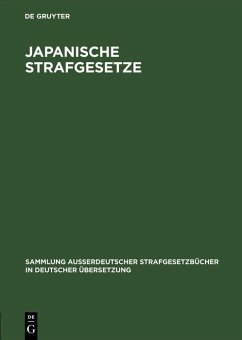 DE GRUYTER

JAPANISCHE STRAFGESETZE

SAMMLUNG AUSSERDEUTSCHER STRAFGESETZBÜCHER IN DEUTSCHER ÜBERSETZUNG

DE G